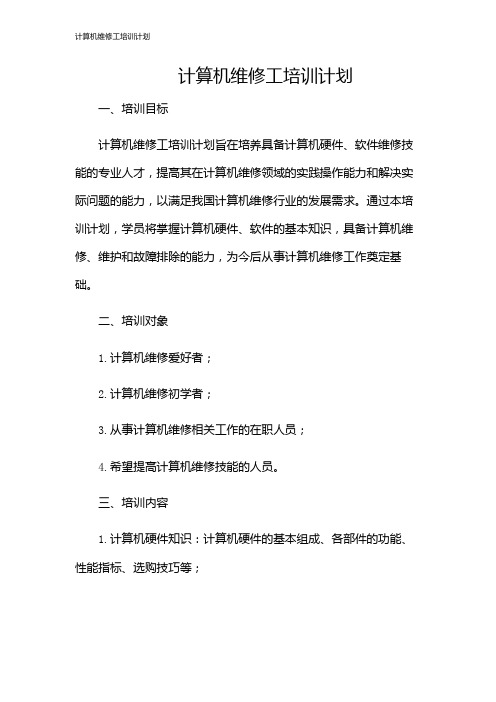 计算机维修工培训计划

计算机维修工培训计划

一、培训目标

计算机维修工培训计划旨在培养具备计算机硬件、软件维修技能的专业人才，提高其在计算机维修领域的实践操作能力和解决实际问题的能力，以满足我国计算机维修行业的发展需求。通过本培训计划，学员将掌握计算机硬件、软件的基本知识，具备计算机维修、维护和故障排除的能力，为今后从事计算机维修工作奠定基础。

二、培训对象

1. 计算机维修爱好者；

2. 计算机维修初学者；

3. 从事计算机维修相关工作的在职人员；

4. 希望提高计算机维修技能的人员。

三、培训内容

1. 计算机硬件知识：计算机硬件的基本组成、各部件的功能、性能指标、选购技巧等；